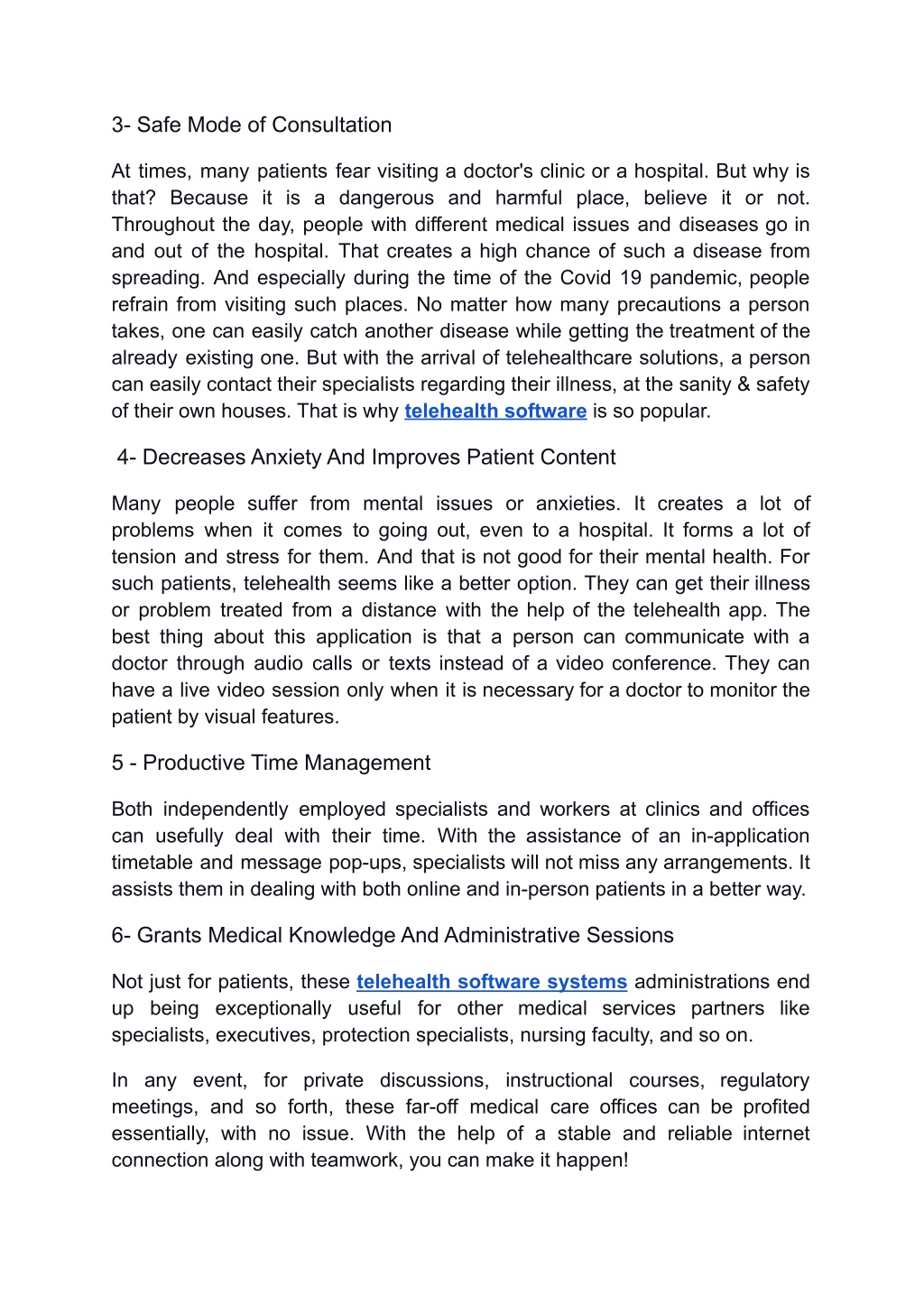 3- Safe Mode of Consultation

At times, many patients fear visiting a doctor's clinic or a hospital. But why is that? Because it is a dangerous and harmful place, believe it or not. Throughout the day, people with different medical issues and diseases go in and out of the hospital. That creates a high chance of such a disease from spreading. And especially during the time of the Covid 19 pandemic, people refrain from visiting such places. No matter how many precautions a person takes, one can easily catch another disease while getting the treatment of the already existing one. But with the arrival of telehealthcare solutions, a person can easily contact their specialists regarding their illness, at the sanity & safety of their own houses. That is why telehealth software is so popular.

4- Decreases Anxiety And Improves Patient Content

Many people suffer from mental issues or anxieties. It creates a lot of problems when it comes to going out, even to a hospital. It forms a lot of tension and stress for them. And that is not good for their mental health. For such patients, telehealth seems like a better option. They can get their illness or problem treated from a distance with the help of the telehealth app. The best thing about this application is that a person can communicate with a doctor through audio calls or texts instead of a video conference. They can have a live video session only when it is necessary for a doctor to monitor the patient by visual features.

5 - Productive Time Management

Both independently employed specialists and workers at clinics and offices can usefully deal with their time. With the assistance of an in-application timetable and message pop-ups, specialists will not miss any arrangements. It assists them in dealing with both online and in-person patients in a better way.

6- Grants Medical Knowledge And Administrative Sessions

Not just for patients, these telehealth software systems administrations end up being exceptionally useful for other medical services partners like specialists, executives, protection specialists, nursing faculty, and so on.

In any event, for private discussions, instructional courses, regulatory meetings, and so forth, these far-off medical care offices can be profited essentially, with no issue. With the help of a stable and reliable internet connection along with teamwork, you can make it happen!